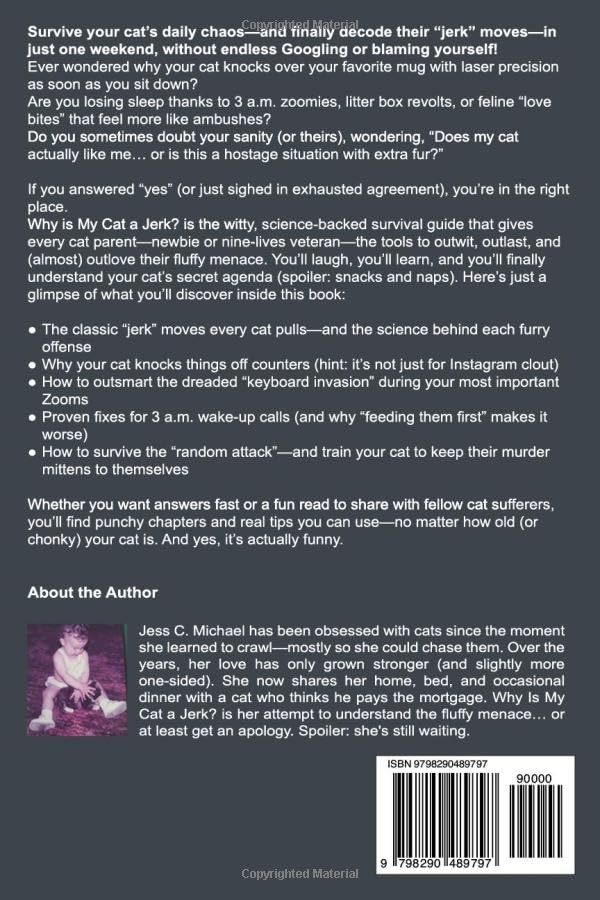 Survive your cat's daily chaos—and finally decode their "jerk" moves—in just one weekend, without endless Googling or blaming yourself!

Ever wondered why your cat knocks over your favorite mug with laser precision as soon as you sit down?

Are you losing sleep thanks to 3 a.m. zoomies, litter box revolts, or feline "love bites" that feel more like ambushes?

Do you sometimes doubt your sanity (or theirs), wondering, "Does my cat actually like me… or is this a hostage situation with extra fur?"

If you answered "yes" (or just sighed in exhausted agreement), you're in the right place.

Why is My Cat a Jerk? is the witty, science-backed survival guide that gives every cat parent—newbie or nine-lives veteran—the tools to outwit, outlast, and (almost) outlove their fluffy menace. You'll laugh, you'll learn, and you'll finally understand your cat's secret agenda (spoiler: snacks and naps). Here's just a glimpse of what you'll discover inside this book:

• The classic "jerk" moves every cat pulls—and the science behind each furry offense
• Why your cat knocks things off counters (hint: it's not just for Instagram clout)
• How to outsmart the dreaded "keyboard invasion" during your most important Zooms
• Proven fixes for 3 a.m. wake-up calls (and why "feeding them first" makes it worse)
• How to survive the "random attack"—and train your cat to keep their murder mittens to themselves

Whether you want answers fast or a fun read to share with fellow cat sufferers, you'll find punchy chapters and real tips you can use—no matter how old (or chonky) your cat is. And yes, it's actually funny.

About the Author

Jess C. Michael has been obsessed with cats since the moment she learned to crawl—mostly so she could chase them. Over the years, her love has only grown stronger (and slightly more one-sided). She now shares her home, bed, and occasional dinner with a cat who thinks he pays the mortgage. Why Is My Cat a Jerk? is her attempt to understand the fluffy menace… or at least get an apology. Spoiler: she's still waiting.

ISBN 9798290489797

90000

9 798290 489797

Copyrighted Material